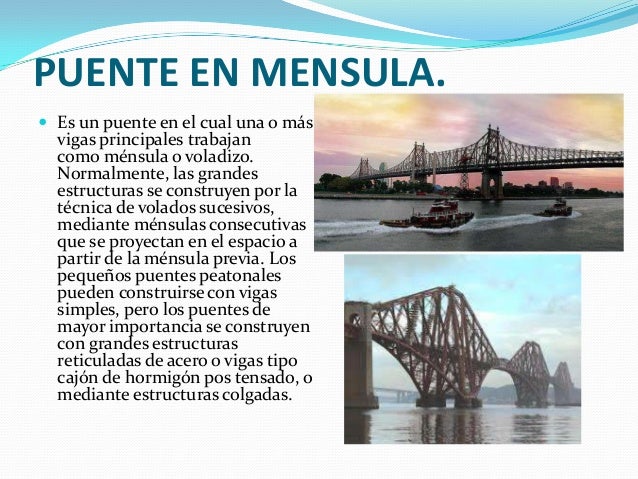 PUENTE EN MENSULA.

Es un puente en el cual una o más vigas principales trabajan como ménsula o voladizo. Normalmente, las grandes estructuras se construyen por la técnica de volados sucesivos, mediante ménsulas consecutivas que se proyectan en el espacio a partir de la ménsula previa. Los pequeños puentes peatonales pueden construirse con vigas simples, pero los puentes de mayor importancia se construyen con grandes estructuras reticuladas de acero o vigas tipo cajón de hormigón pos tensado, o mediante estructuras colgadas.